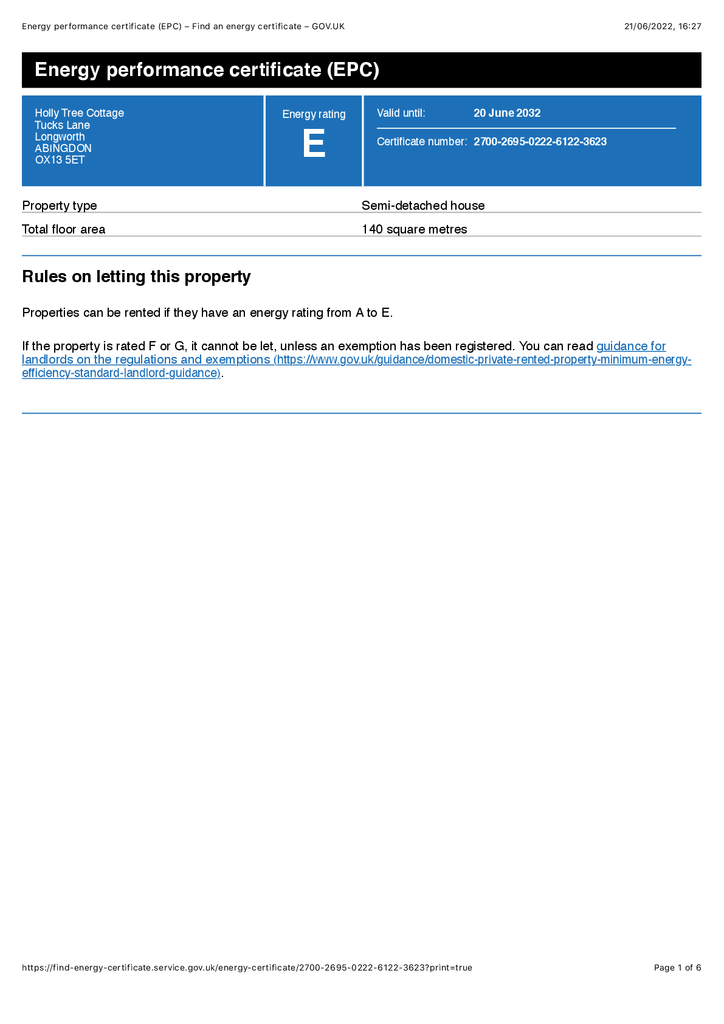 Energy performance certificate (EPC) – Find an energy certificate – GOV.UK

21/06/2022, 16:27

Energy performance certificate (EPC)

Holly Tree Cottage
Tucks Lane
Longworth
ABINGDON
OX13 5ET

Energy rating
E

Valid until: 20 June 2032

Certificate number: 2700-2695-0222-6122-3623

| Property type | Semi-detached house |
|---|---|
| Total floor area | 140 square metres |

Rules on letting this property

Properties can be rented if they have an energy rating from A to E.

If the property is rated F or G, it cannot be let, unless an exemption has been registered. You can read guidance for landlords on the regulations and exemptions (https://www.gov.uk/guidance/domestic-private-rented-property-minimum-energy-efficiency-standard-landlord-guidance).

https://find-energy-certificate.service.gov.uk/energy-certificate/2700-2695-0222-6122-3623?print=true

Page 1 of 6